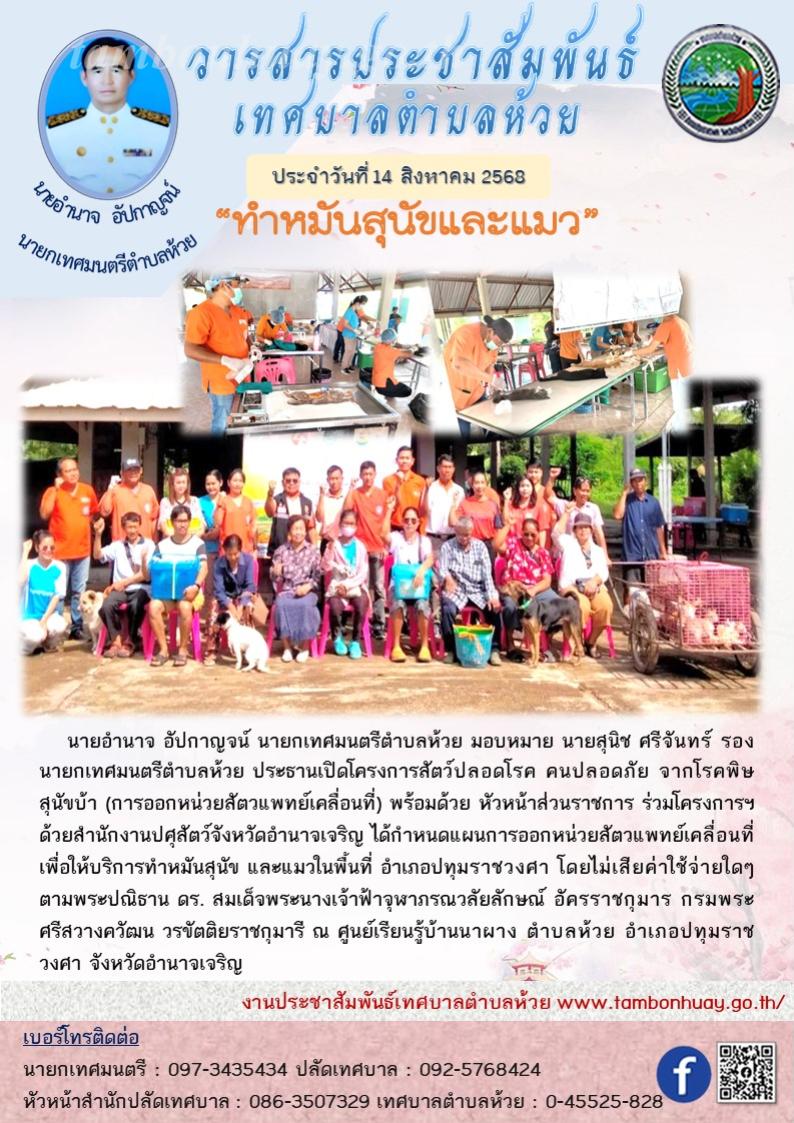 วารสารประชาสัมพันธ์
เทศบาลตำบลห้วย

นายอำนาจ อัปกาญจน์
นายกเทศมนตรีตำบลห้วย

ประจำวันที่ 14 สิงหาคม 2568

“ทำหมันสุนัขและแมว”

นายอำนาจ อัปกาญจน์ นายกเทศมนตรีตำบลห้วย มอบหมาย นายสุนิช ศรีจันทร์ รองนายกเทศมนตรีตำบลห้วย ประธานเปิดโครงการสัตว์ปลอดโรค คนปลอดภัย จากโรคพิษสุนัขบ้า (การออกหน่วยสัตวแพทย์เคลื่อนที่) พร้อมด้วย หัวหน้าส่วนราชการ ร่วมโครงการฯ ด้วยสำนักงานปศุสัตว์จังหวัดอำนาจเจริญ ได้กำหนดแผนการออกหน่วยสัตวแพทย์เคลื่อนที่ เพื่อให้บริการทำหมันสุนัข และแมวในพื้นที่ อำเภอปทุมราชวงศา โดยไม่เสียค่าใช้จ่ายใดๆ ตามพระปณิธาน ดร. สมเด็จพระนางเจ้าฟ้าจุฬาภรณวลัยลักษณ์ อัครราชกุมาร กรมพระศรีสวางควัฒน วรขัตติยราชกุมารี ณ ศูนย์เรียนรู้บ้านนาผาง ตำบลห้วย อำเภอปทุมราชวงศา จังหวัดอำนาจเจริญ

งานประชาสัมพันธ์เทศบาลตำบลห้วย www.tambonhuay.go.th/

เบอร์โทรติดต่อ
นายกเทศมนตรี : 097-3435434 ปลัดเทศบาล : 092-5768424
หัวหน้าสำนักปลัดเทศบาล : 086-3507329 เทศบาลตำบลห้วย : 0-45525-828